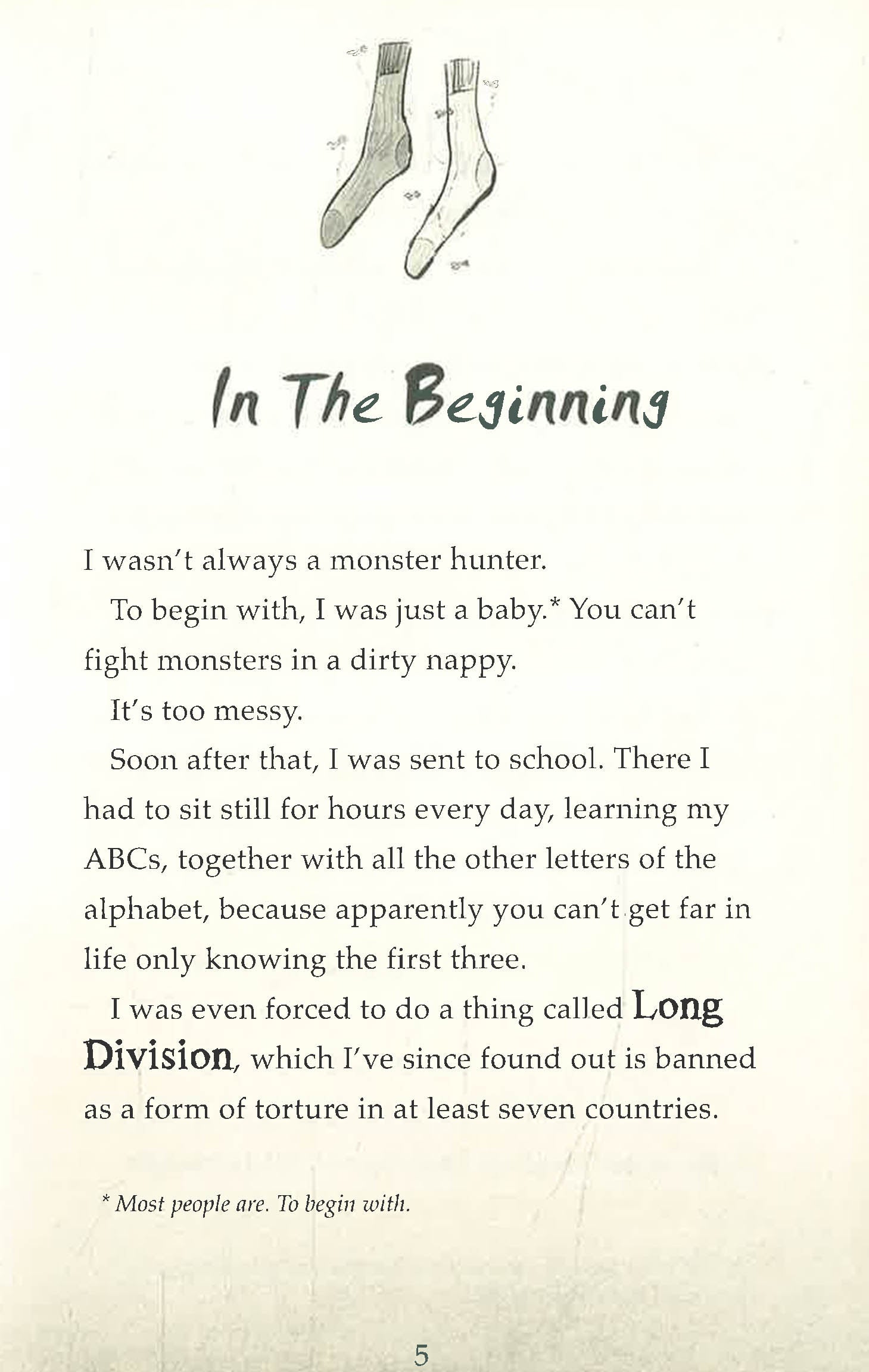 In The Beginning

I wasn't always a monster hunter.

To begin with, I was just a baby.* You can't fight monsters in a dirty nappy.

It's too messy.

Soon after that, I was sent to school. There I had to sit still for hours every day, learning my ABCs, together with all the other letters of the alphabet, because apparently you can't get far in life only knowing the first three.

I was even forced to do a thing called Long Division, which I've since found out is banned as a form of torture in at least seven countries.

* Most people are. To begin with.

5